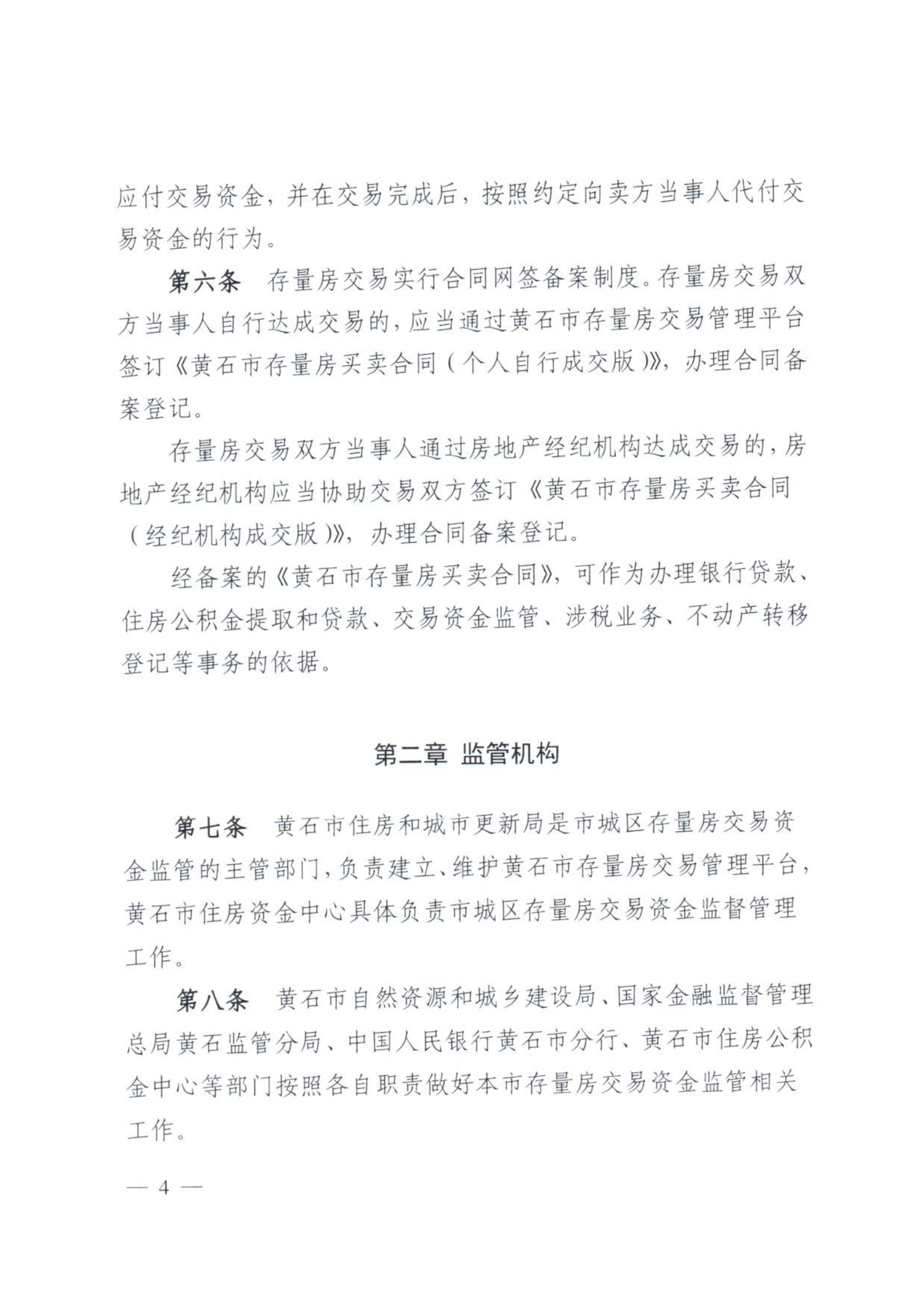 应付交易资金，并在交易完成后，按照约定向卖方当事人代付交易资金的行为。

第六条　存量房交易实行合同网签备案制度。存量房交易双方当事人自行达成交易的，应当通过黄石市存量房交易管理平台签订《黄石市存量房买卖合同（个人自行成交版）》，办理合同备案登记。

存量房交易双方当事人通过房地产经纪机构达成交易的，房地产经纪机构应当协助交易双方签订《黄石市存量房买卖合同（经纪机构成交版）》，办理合同备案登记。

经备案的《黄石市存量房买卖合同》，可作为办理银行贷款、住房公积金提取和贷款、交易资金监管、涉税业务、不动产转移登记等事务的依据。

第二章　监管机构

第七条　黄石市住房和城市更新局是市城区存量房交易资金监管的主管部门，负责建立、维护黄石市存量房交易管理平台，黄石市住房资金中心具体负责市城区存量房交易资金监督管理工作。

第八条　黄石市自然资源和城乡建设局、国家金融监督管理总局黄石监管分局、中国人民银行黄石市分行、黄石市住房公积金中心等部门按照各自职责做好本市存量房交易资金监管相关工作。

— 4 —